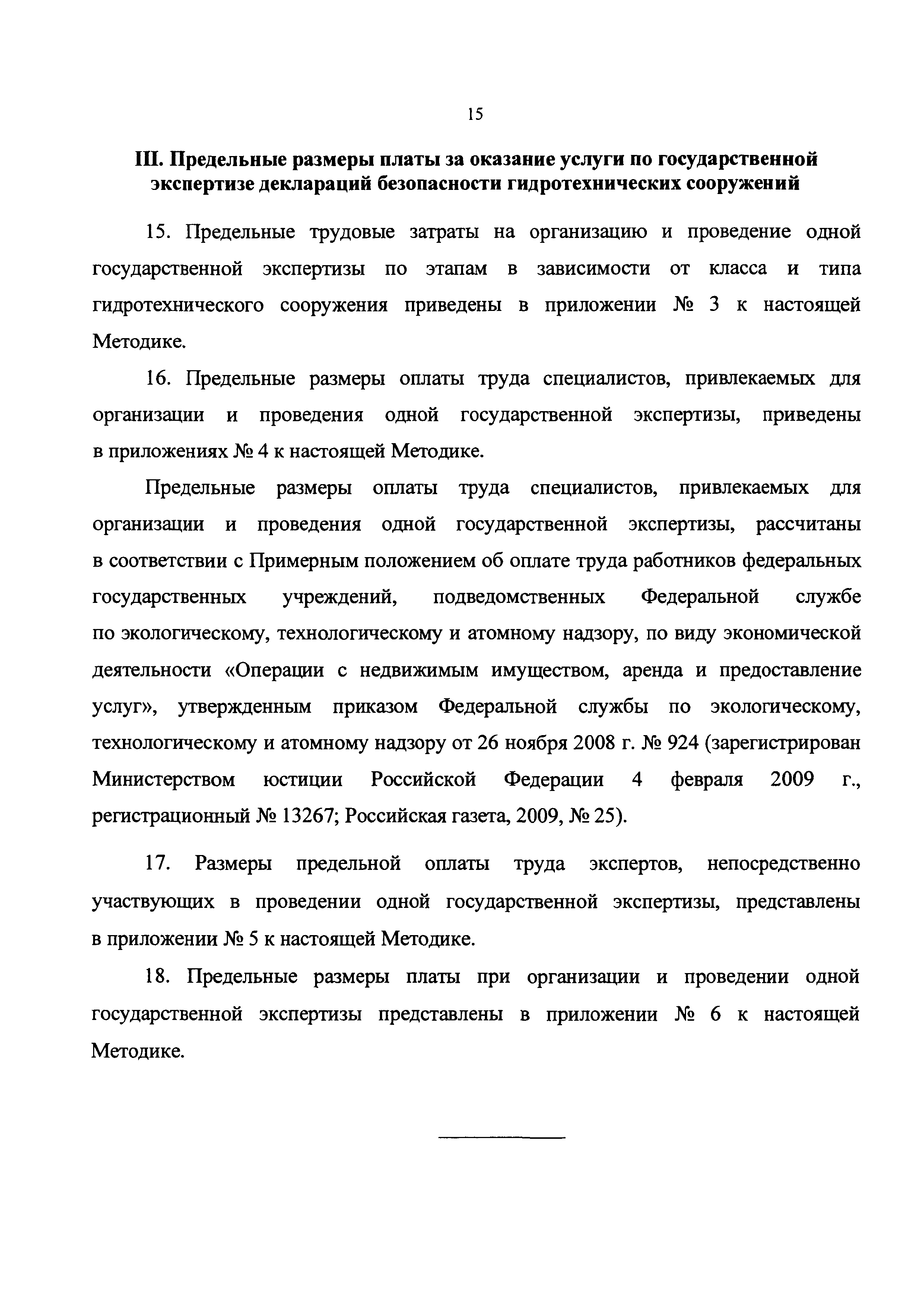 15

III. Предельные размеры платы за оказание услуги по государственной экспертизе деклараций безопасности гидротехнических сооружений

15. Предельные трудовые затраты на организацию и проведение одной государственной экспертизы по этапам в зависимости от класса и типа гидротехнического сооружения приведены в приложении № 3 к настоящей Методике.

16. Предельные размеры оплаты труда специалистов, привлекаемых для организации и проведения одной государственной экспертизы, приведены в приложениях № 4 к настоящей Методике.

Предельные размеры оплаты труда специалистов, привлекаемых для организации и проведения одной государственной экспертизы, рассчитаны в соответствии с Примерным положением об оплате труда работников федеральных государственных учреждений, подведомственных Федеральной службе по экологическому, технологическому и атомному надзору, по виду экономической деятельности «Операции с недвижимым имуществом, аренда и предоставление услуг», утвержденным приказом Федеральной службы по экологическому, технологическому и атомному надзору от 26 ноября 2008 г. № 924 (зарегистрирован Министерством юстиции Российской Федерации 4 февраля 2009 г., регистрационный № 13267; Российская газета, 2009, № 25).

17. Размеры предельной оплаты труда экспертов, непосредственно участвующих в проведении одной государственной экспертизы, представлены в приложении № 5 к настоящей Методике.

18. Предельные размеры платы при организации и проведении одной государственной экспертизы представлены в приложении № 6 к настоящей Методике.